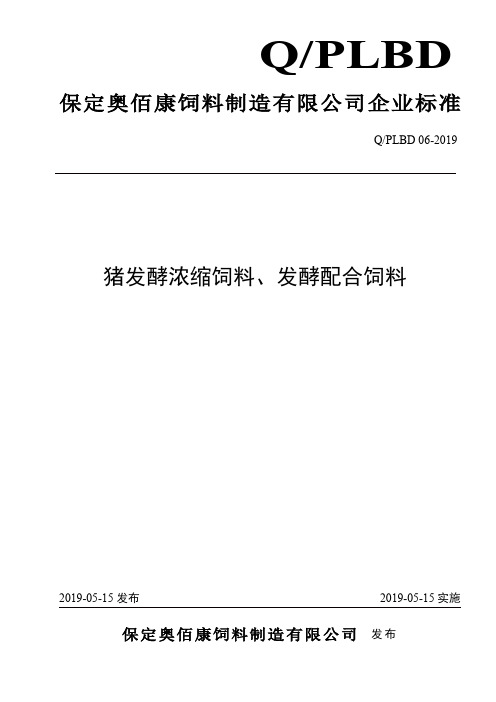 Q/PLBD

保定奥佰康饲料制造有限公司企业标准

Q/PLBD 06-2019

猪发酵浓缩饲料、发酵配合饲料

2019-05-15 发布

2019-05-15 实施

保定奥佰康饲料制造有限公司 发布